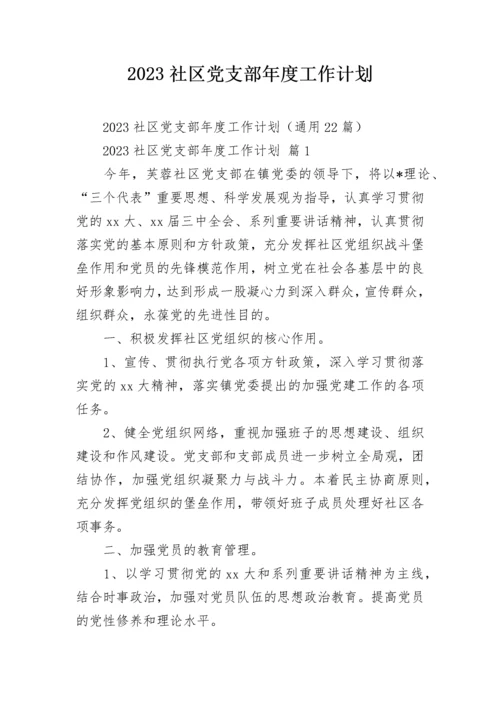 2023 社区党支部年度工作计划

2023 社区党支部年度工作计划（通用 22 篇）

2023 社区党支部年度工作计划 篇 1

今年，芙蓉社区党支部在镇党委的领导下，将以*理论、“三个代表”重要思想、科学发展观为指导，认真学习贯彻党的 xx 大、xx 届三中全会、系列重要讲话精神，认真贯彻落实党的基本原则和方针政策，充分发挥社区党组织战斗堡垒作用和党员的先锋模范作用，树立党在社会各基层中的良好形象影响力，达到形成一股凝心力到深入群众，宣传群众，组织群众，永葆党的先进性目的。

一、积极发挥社区党组织的核心作用。

1、宣传、贯彻执行党各项方针政策，深入学习贯彻落实党的 xx 大精神，落实镇党委提出的加强党建工作的各项任务。

2、健全党组织网络，重视加强班子的思想建设、组织建设和作风建设。党支部和支部成员进一步树立全局观，团结协作，加强党组织凝聚力与战斗力。本着民主协商原则，充分发挥党组织的堡垒作用，带领好班子成员处理好社区各项事务。

二、加强党员的教育管理。

1、以学习贯彻党的 xx 大和系列重要讲话精神为主线，结合时事政治，加强对党员队伍的思想政治教育。提高党员的党性修养和理论水平。